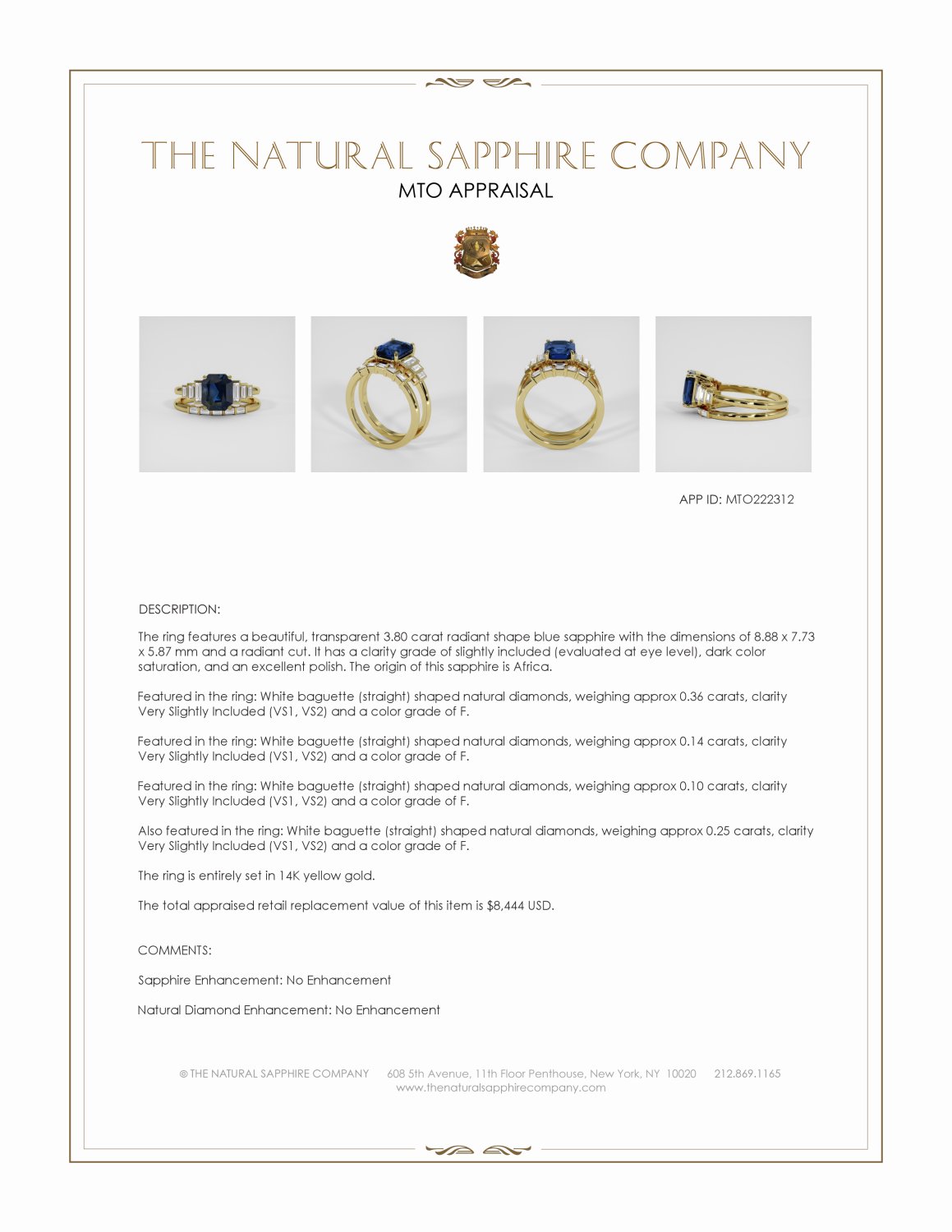 THE NATURAL SAPPHIRE COMPANY
MTO APPRAISAL

APP ID: MTO222312

DESCRIPTION:

The ring features a beautiful, transparent 3.80 carat radiant shape blue sapphire with the dimensions of 8.88 x 7.73 x 5.87 mm and a radiant cut. It has a clarity grade of slightly included (evaluated at eye level), dark color saturation, and an excellent polish. The origin of this sapphire is Africa.

Featured in the ring: White baguette (straight) shaped natural diamonds, weighing approx 0.36 carats, clarity Very Slightly Included (VS1, VS2) and a color grade of F.

Featured in the ring: White baguette (straight) shaped natural diamonds, weighing approx 0.14 carats, clarity Very Slightly Included (VS1, VS2) and a color grade of F.

Featured in the ring: White baguette (straight) shaped natural diamonds, weighing approx 0.10 carats, clarity Very Slightly Included (VS1, VS2) and a color grade of F.

Also featured in the ring: White baguette (straight) shaped natural diamonds, weighing approx 0.25 carats, clarity Very Slightly Included (VS1, VS2) and a color grade of F.

The ring is entirely set in 14K yellow gold.

The total appraised retail replacement value of this item is $8,444 USD.

COMMENTS:

Sapphire Enhancement: No Enhancement

Natural Diamond Enhancement: No Enhancement

© THE NATURAL SAPPHIRE COMPANY 608 5th Avenue, 11th Floor Penthouse, New York, NY 10020 212.869.1165
www.thenaturalsapphirecompany.com